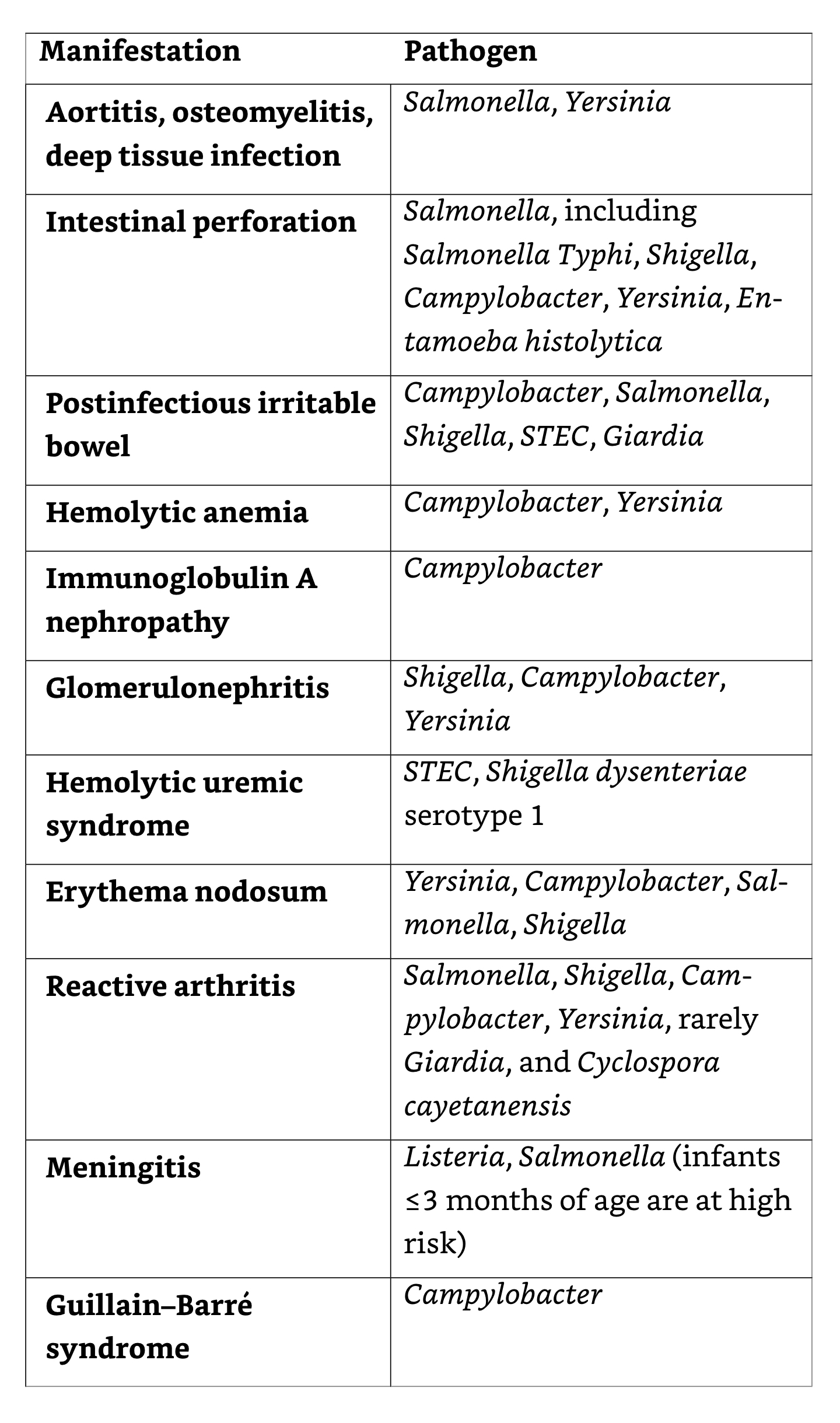 | Manifestation | Pathogen |
|---|---|
| Aortitis, osteomyelitis, deep tissue infection | Salmonella, Yersinia |
| Intestinal perforation | Salmonella, including Salmonella Typhi, Shigella, Campylobacter, Yersinia, Entamoeba histolytica |
| Postinfectious irritable bowel | Campylobacter, Salmonella, Shigella, STEC, Giardia |
| Hemolytic anemia | Campylobacter, Yersinia |
| Immunoglobulin A nephropathy | Campylobacter |
| Glomerulonephritis | Shigella, Campylobacter, Yersinia |
| Hemolytic uremic syndrome | STEC, Shigella dysenteriae serotype 1 |
| Erythema nodosum | Yersinia, Campylobacter, Salmonella, Shigella |
| Reactive arthritis | Salmonella, Shigella, Campylobacter, Yersinia, rarely Giardia, and Cyclospora cayetanensis |
| Meningitis | Listeria, Salmonella (infants ≤3 months of age are at high risk) |
| Guillain–Barré syndrome | Campylobacter |